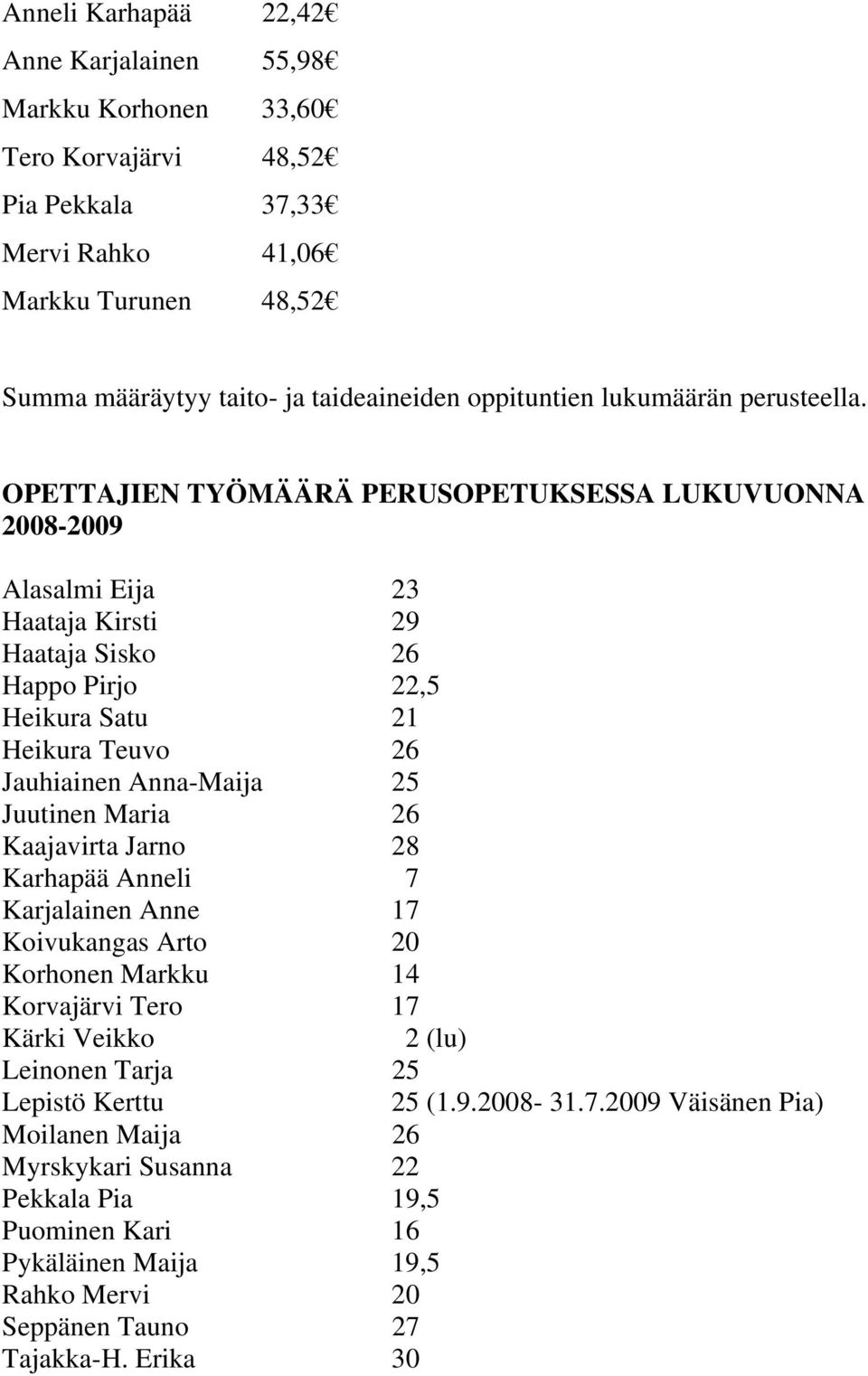 Anneli Karhapää 22,42€
Anne Karjalainen 55,98€
Markku Korhonen 33,60€
Tero Korvajärvi 48,52€
Pia Pekkala 37,33€
Mervi Rahko 41,06€
Markku Turunen 48,52€

Summa määräytyy taito- ja taideaineiden oppituntien lukumäärän perusteella.

OPETTAJIEN TYÖMÄÄRÄ PERUSOPETUKSESSA LUKUVUONNA 2008-2009

Alasalmi Eija 23
Haataja Kirsti 29
Haataja Sisko 26
Happo Pirjo 22,5
Heikura Satu 21
Heikura Teuvo 26
Jauhiainen Anna-Maija 25
Juutinen Maria 26
Kaajavirta Jarno 28
Karhapää Anneli 7
Karjalainen Anne 17
Koivukangas Arto 20
Korhonen Markku 14
Korvajärvi Tero 17
Kärki Veikko 2 (lu)
Leinonen Tarja 25
Lepistö Kerttu 25 (1.9.2008- 31.7.2009 Väisänen Pia)
Moilanen Maija 26
Myrskykari Susanna 22
Pekkala Pia 19,5
Puominen Kari 16
Pykäläinen Maija 19,5
Rahko Mervi 20
Seppänen Tauno 27
Tajakka-H. Erika 30